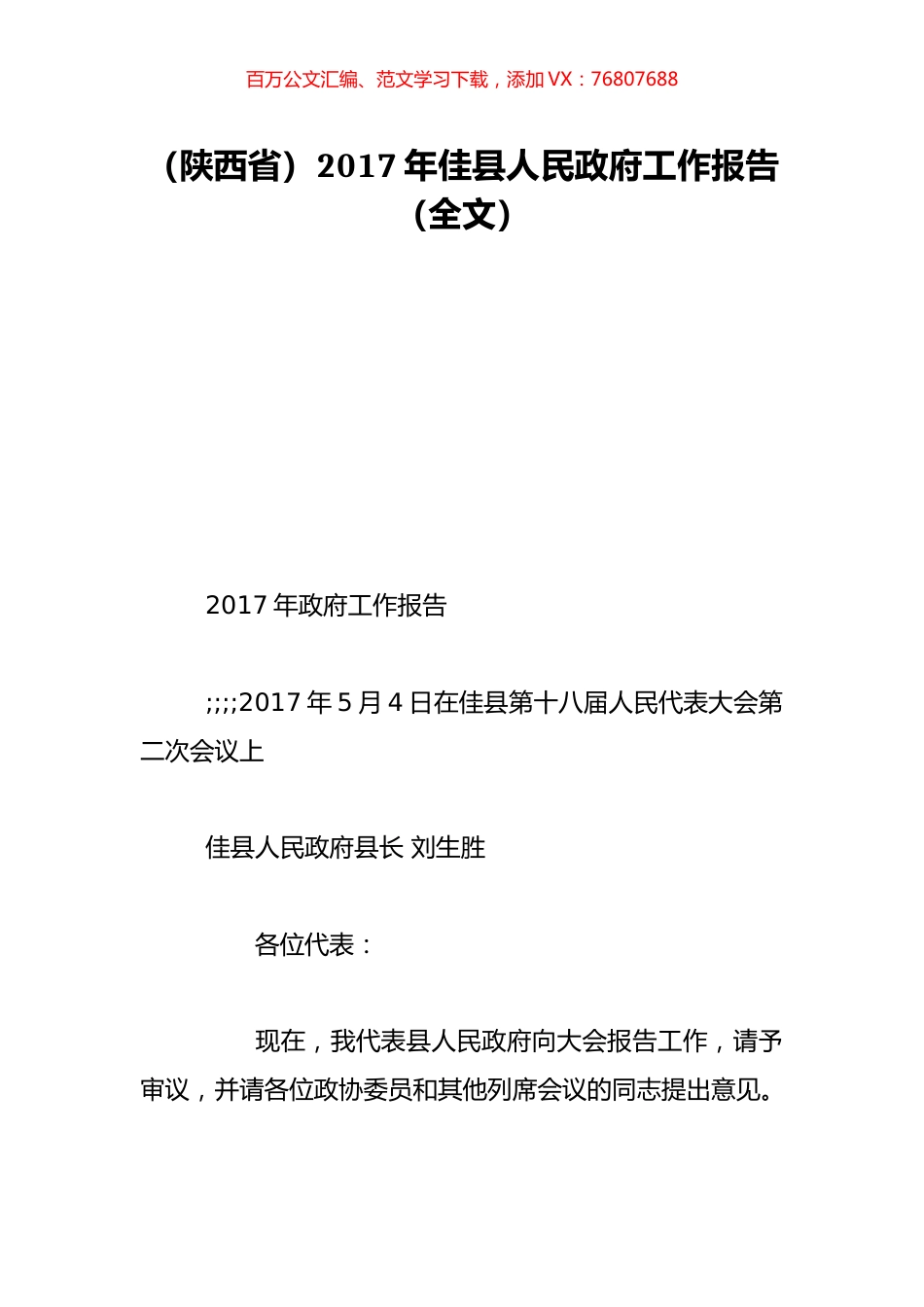 百万公文汇编、范文学习下载，添加 VX：76807688

（陕西省）2017 年佳县人民政府工作报告（全文）

2017 年政府工作报告

;;;;2017 年 5 月 4 日在佳县第十八届人民代表大会第二次会议上

佳县人民政府县长 刘生胜

各位代表：

现在，我代表县人民政府向大会报告工作，请予审议，并请各位政协委员和其他列席会议的同志提出意见。